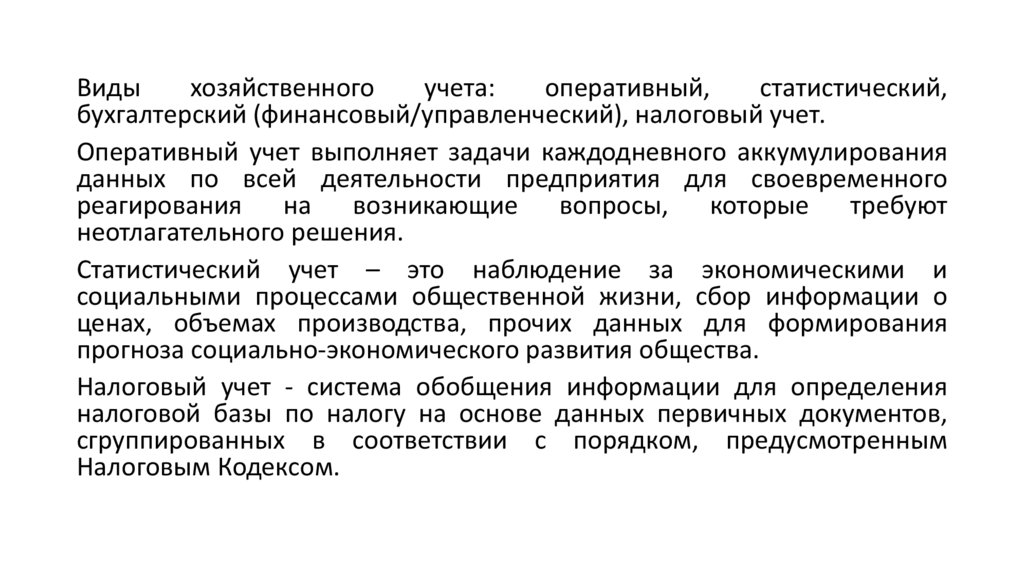 Виды хозяйственного учета: оперативный, статистический, бухгалтерский (финансовый/управленческий), налоговый учет.

Оперативный учет выполняет задачи каждодневного аккумулирования данных по всей деятельности предприятия для своевременного реагирования на возникающие вопросы, которые требуют неотлагательного решения.

Статистический учет – это наблюдение за экономическими и социальными процессами общественной жизни, сбор информации о ценах, объемах производства, прочих данных для формирования прогноза социально-экономического развития общества.

Налоговый учет - система обобщения информации для определения налоговой базы по налогу на основе данных первичных документов, сгруппированных в соответствии с порядком, предусмотренным Налоговым Кодексом.